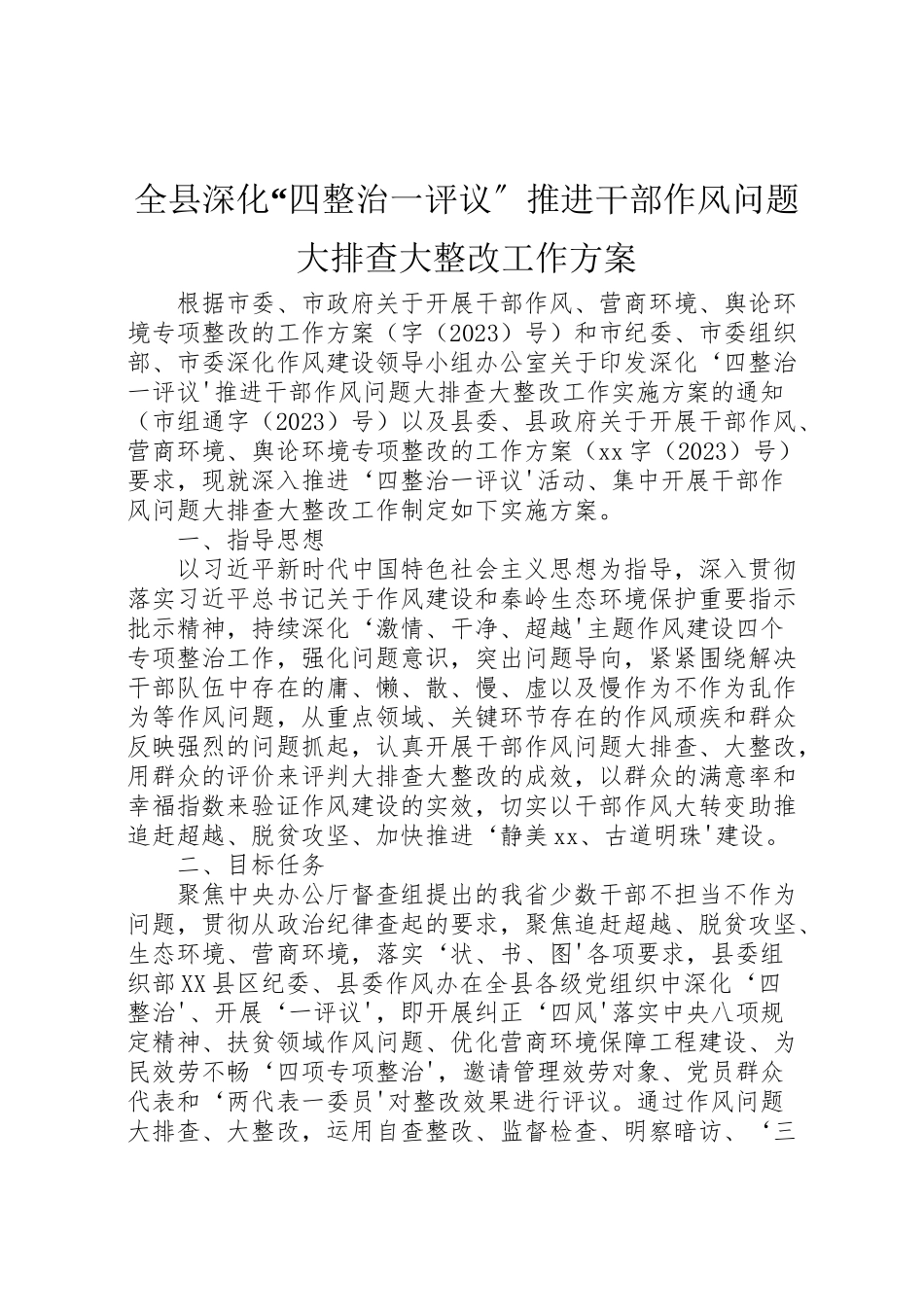 全县深化“四整治一评议″推进干部作风问题大排查大整改工作方案

根据市委、市政府关于开展干部作风、营商环境、舆论环境专项整改的工作方案（字（2023）号）和市纪委、市委组织部、市委深化作风建设领导小组办公室关于印发深化‘四整治一评议'推进干部作风问题大排查大整改工作实施方案的通知（市组通字（2023）号）以及县委、县政府关于开展干部作风、营商环境、舆论环境专项整改的工作方案（xx字（2023）号）要求，现就深入推进‘四整治一评议'活动、集中开展干部作风问题大排查大整改工作制定如下实施方案。

一、指导思想

以习近平新时代中国特色社会主义思想为指导，深入贯彻落实习近平总书记关于作风建设和秦岭生态环境保护重要指示批示精神，持续深化‘激情、干净、超越'主题作风建设四个专项整治工作，强化问题意识，突出问题导向，紧紧围绕解决干部队伍中存在的庸、懒、散、慢、虚以及慢作为不作为乱作为等作风问题，从重点领域、关键环节存在的作风顽疾和群众反映强烈的问题抓起，认真开展干部作风问题大排查、大整改，用群众的评价来评判大排查大整改的成效，以群众的满意率和幸福指数来验证作风建设的实效，切实以干部作风大转变助推追赶超越、脱贫攻坚、加快推进‘静美xx、古道明珠'建设。

二、目标任务

聚焦中央办公厅督查组提出的我省少数干部不担当不作为问题，贯彻从政治纪律查起的要求，聚焦追赶超越、脱贫攻坚、生态环境、营商环境，落实‘状、书、图'各项要求，县委组织部XX县区纪委、县委作风办在全县各级党组织中深化‘四整治'、开展‘一评议'，即开展纠正‘四风'落实中央八项规定精神、扶贫领域作风问题、优化营商环境保障工程建设、为民效劳不畅‘四项专项整治'，邀请管理效劳对象、党员群众代表和‘两代表一委员'对整改效果进行评议。通过作风问题大排查、大整改，运用自查整改、监督检查、明察暗访、‘三